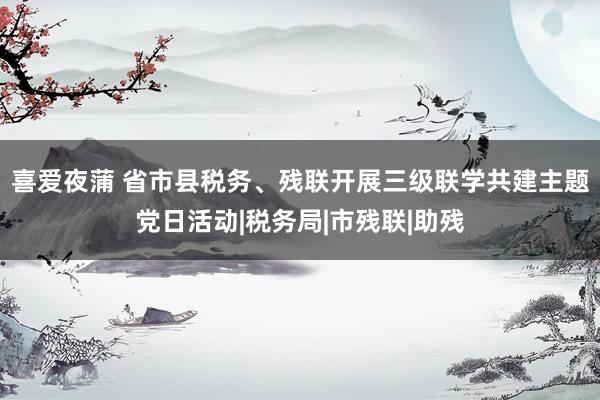 喜爱夜蒲 省市县税务、残联开展三级联学共建主题党日活动|税务局|市残联|助残